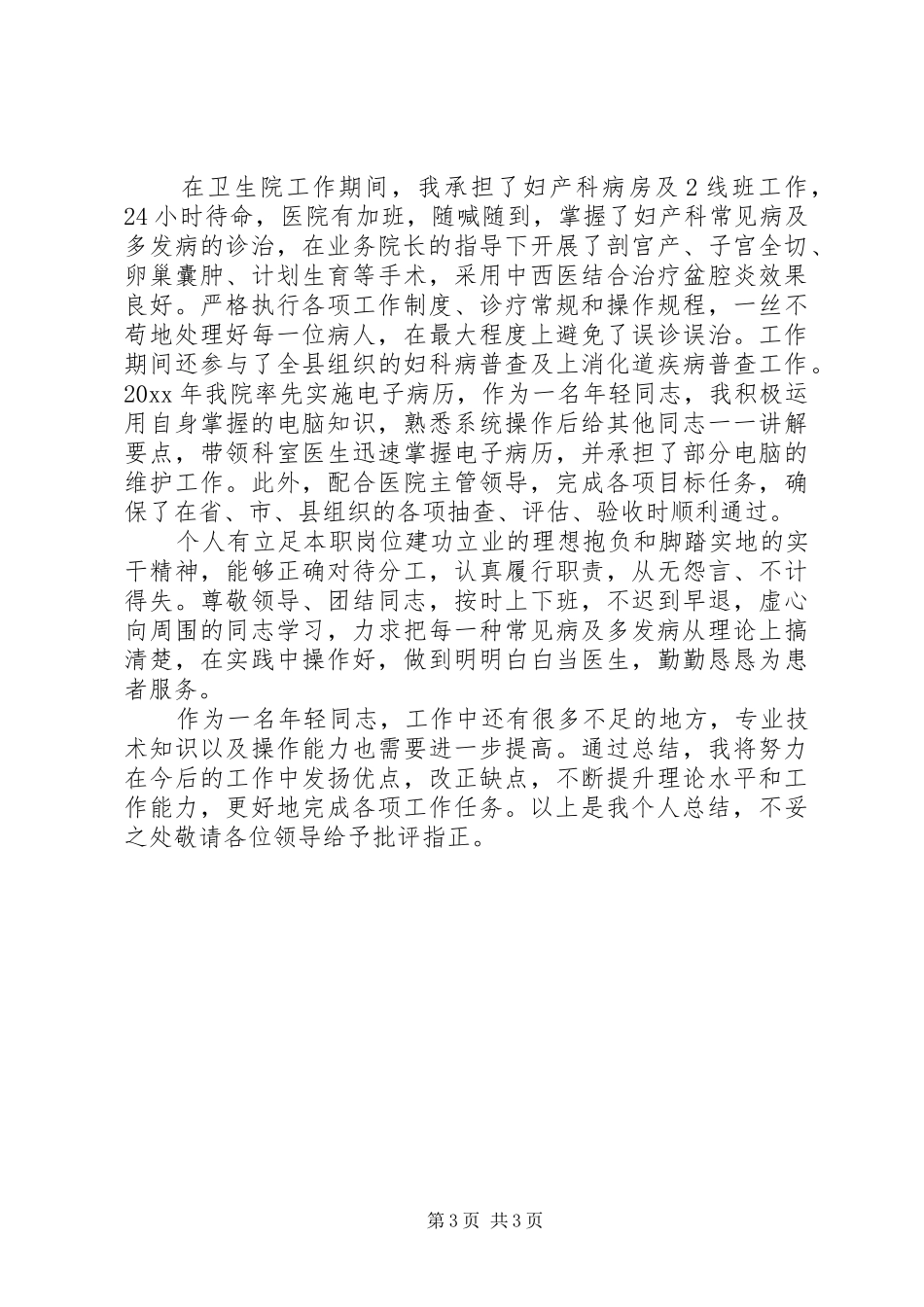 在卫生院工作期间，我承担了妇产科病房及2线班工作，24小时待命，医院有加班，随喊随到，掌握了妇产科常见病及多发病的诊治，在业务院长的指导下开展了剖宫产、子宫全切、卵巢囊肿、计划生育等手术，采用中西医结合治疗盆腔炎效果良好。严格执行各项工作制度、诊疗常规和操作规程，一丝不苟地处理好每一位病人，在最大程度上避免了误诊误治。工作期间还参与了全县组织的妇科病普查及上消化道疾病普查工作。20xx年我院率先实施电子病历，作为一名年轻同志，我积极运用自身掌握的电脑知识，熟悉系统操作后给其他同志一一讲解要点，带领科室医生迅速掌握电子病历，并承担了部分电脑的维护工作。此外，配合医院主管领导，完成各项目标任务，确保了在省、市、县组织的各项抽查、评估、验收时顺利通过。

个人有立足本职岗位建功立业的理想抱负和脚踏实地的实干精神，能够正确对待分工，认真履行职责，从无怨言、不计得失。尊敬领导、团结同志，按时上下班，不迟到早退，虚心向周围的同志学习，力求把每一种常见病及多发病从理论上搞清楚，在实践中操作好，做到明明白白当医生，勤勤恳恳为患者服务。

作为一名年轻同志，工作中还有很多不足的地方，专业技术知识以及操作能力也需要进一步提高。通过总结，我将努力在今后的工作中发扬优点，改正缺点，不断提升理论水平和工作能力，更好地完成各项工作任务。以上是我个人总结，不妥之处敬请各位领导给予批评指正。

第3页 共3页